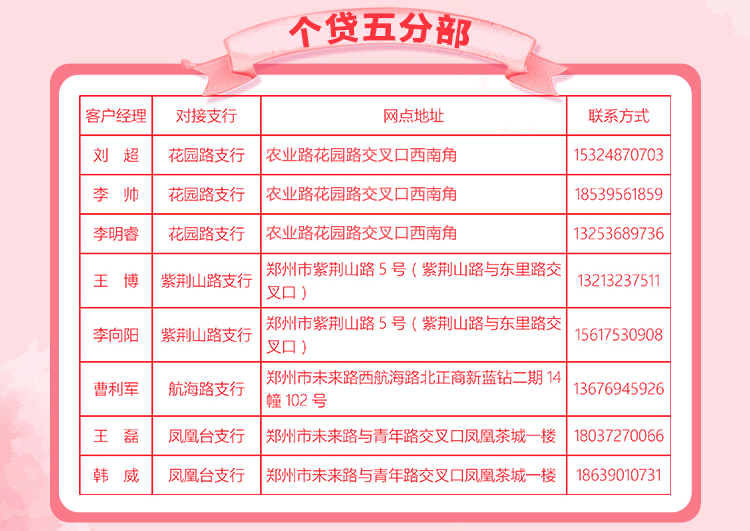 个贷五分部

| 客户经理 | 对接支行 | 网点地址 | 联系方式 |
|---|---|---|---|
| 刘 超 | 花园路支行 | 农业路花园路交叉口西南角 | 15324870703 |
| 李 帅 | 花园路支行 | 农业路花园路交叉口西南角 | 18539561859 |
| 李明睿 | 花园路支行 | 农业路花园路交叉口西南角 | 13253689736 |
| 王 博 | 紫荆山路支行 | 郑州市紫荆山路5号（紫荆山路与东里路交叉口） | 13213237511 |
| 李向阳 | 紫荆山路支行 | 郑州市紫荆山路5号（紫荆山路与东里路交叉口） | 15617530908 |
| 曹利军 | 航海路支行 | 郑州市未来路西航海路北正商新蓝钻二期14幢102号 | 13676945926 |
| 王 磊 | 凤凰台支行 | 郑州市未来路与青年路交叉口凤凰茶城一楼 | 18037270066 |
| 韩 威 | 凤凰台支行 | 郑州市未来路与青年路交叉口凤凰茶城一楼 | 18639010731 |